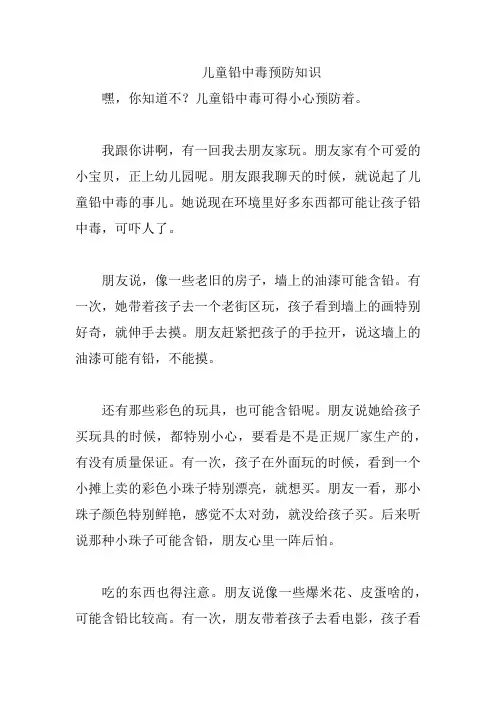 儿童铅中毒预防知识

嘿，你知道不？儿童铅中毒可得小心预防着。

我跟你讲啊，有一回我去朋友家玩。朋友家有个可爱的小宝贝，正上幼儿园呢。朋友跟我聊天的时候，就说起了儿童铅中毒的事儿。她说现在环境里好多东西都可能让孩子铅中毒，可吓人了。

朋友说，像一些老旧的房子，墙上的油漆可能含铅。有一次，她带着孩子去一个老街区玩，孩子看到墙上的画特别好奇，就伸手去摸。朋友赶紧把孩子的手拉开，说这墙上的油漆可能有铅，不能摸。

还有那些彩色的玩具，也可能含铅呢。朋友说她给孩子买玩具的时候，都特别小心，要看是不是正规厂家生产的，有没有质量保证。有一次，孩子在外面玩的时候，看到一个小摊上卖的彩色小珠子特别漂亮，就想买。朋友一看，那小珠子颜色特别鲜艳，感觉不太对劲，就没给孩子买。后来听说那种小珠子可能含铅，朋友心里一阵后怕。

吃的东西也得注意。朋友说像一些爆米花、皮蛋啥的，可能含铅比较高。有一次，朋友带着孩子去看电影，孩子看